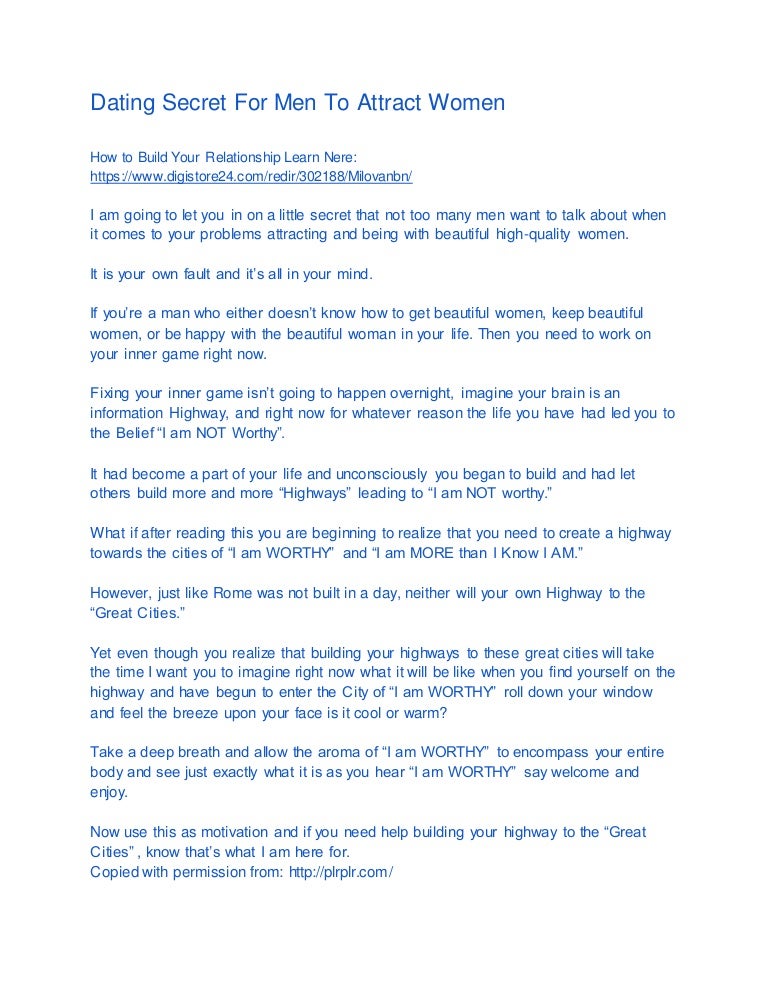 Dating Secret For Men To Attract Women

How to Build Your Relationship Learn Nere:
https://www.digistore24.com/redir/302188/Milovanbn/

I am going to let you in on a little secret that not too many men want to talk about when it comes to your problems attracting and being with beautiful high-quality women.

It is your own fault and it's all in your mind.

If you're a man who either doesn't know how to get beautiful women, keep beautiful women, or be happy with the beautiful woman in your life. Then you need to work on your inner game right now.

Fixing your inner game isn't going to happen overnight, imagine your brain is an information Highway, and right now for whatever reason the life you have had led you to the Belief "I am NOT Worthy".

It had become a part of your life and unconsciously you began to build and had let others build more and more "Highways" leading to "I am NOT worthy."

What if after reading this you are beginning to realize that you need to create a highway towards the cities of "I am WORTHY" and "I am MORE than I Know I AM."

However, just like Rome was not built in a day, neither will your own Highway to the "Great Cities."

Yet even though you realize that building your highways to these great cities will take the time I want you to imagine right now what it will be like when you find yourself on the highway and have begun to enter the City of "I am WORTHY" roll down your window and feel the breeze upon your face is it cool or warm?

Take a deep breath and allow the aroma of "I am WORTHY" to encompass your entire body and see just exactly what it is as you hear "I am WORTHY" say welcome and enjoy.

Now use this as motivation and if you need help building your highway to the "Great Cities" , know that's what I am here for.
Copied with permission from: http://plrplr.com/